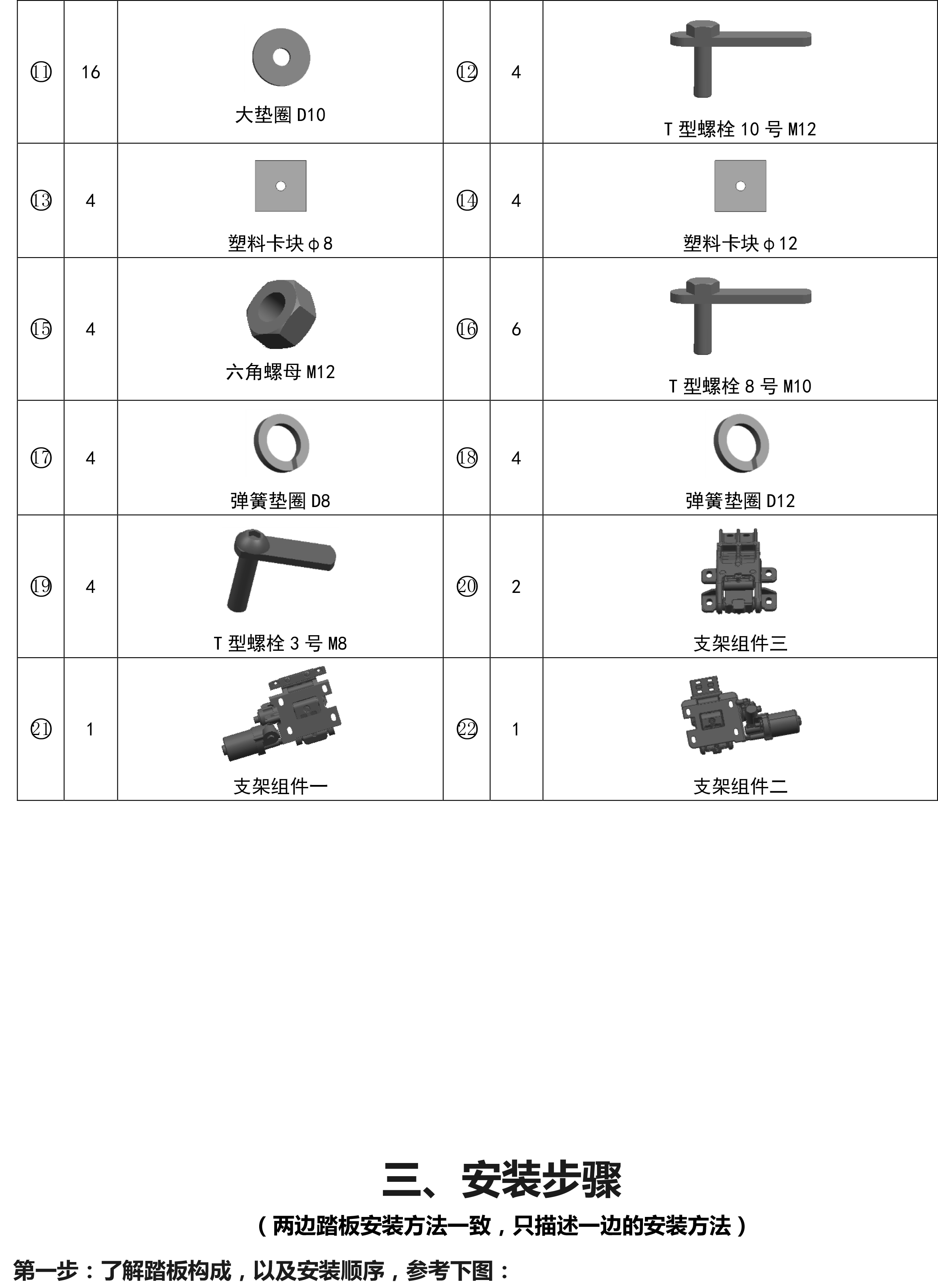 | ⑪ | 16 | 大垫圈 D10 | ⑫ | 4 | T 型螺栓 10 号 M12 |
|---|---|---|---|---|---|
| ⑬ | 4 | 塑料卡块 φ8 | ⑭ | 4 | 塑料卡块 φ12 |
| ⑮ | 4 | 六角螺母 M12 | ⑯ | 6 | T 型螺栓 8 号 M10 |
| ⑰ | 4 | 弹簧垫圈 D8 | ⑱ | 4 | 弹簧垫圈 D12 |
| ⑲ | 4 | T 型螺栓 3 号 M8 | ⑳ | 2 | 支架组件三 |
| ㉑ | 1 | 支架组件一 | ㉒ | 1 | 支架组件二 |

三、安装步骤

（两边踏板安装方法一致，只描述一边的安装方法）

第一步：了解踏板构成，以及安装顺序，参考下图：